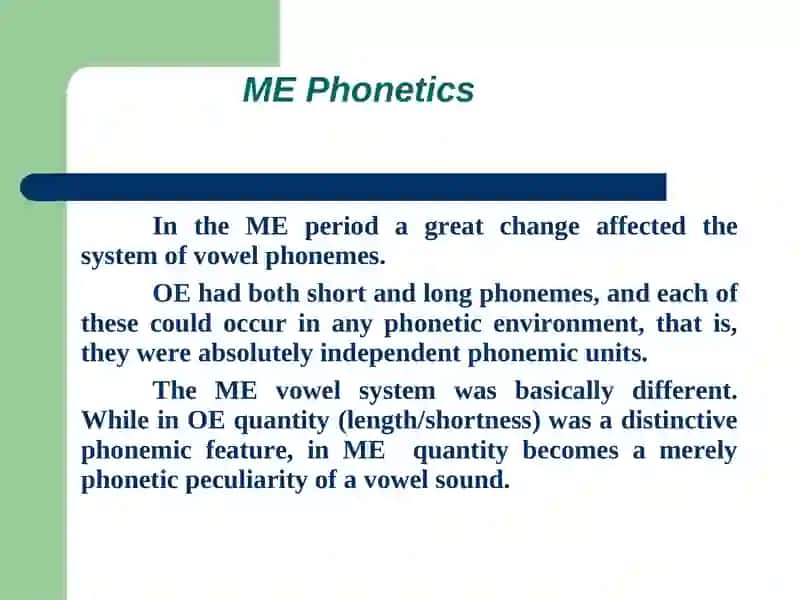 ME Phonetics

In the ME period a great change affected the system of vowel phonemes.

OE had both short and long phonemes, and each of these could occur in any phonetic environment, that is, they were absolutely independent phonemic units.

The ME vowel system was basically different. While in OE quantity (length/shortness) was a distinctive phonemic feature, in ME quantity becomes a merely phonetic peculiarity of a vowel sound.